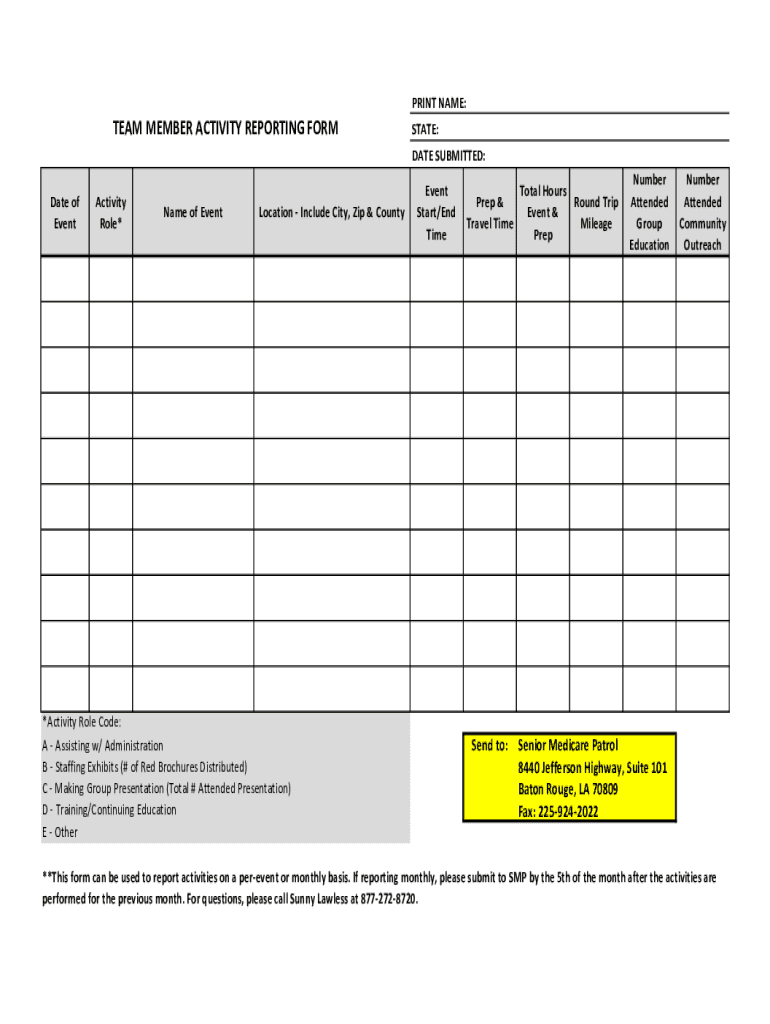 TEAM MEMBER ACTIVITY REPORTING FORM

PRINT NAME:
STATE:
DATE SUBMITTED:

| Date of Event | Activity Role* | Name of Event | Location - Include City, Zip & County | Event Start/End Time | Prep & Travel Time | Total Hours Event & Prep | Round Trip Mileage | Number Attended Group Education | Number Attended Community Outreach |
|---|---|---|---|---|---|---|---|---|---|
| | | | | | | | | | |
| | | | | | | | | | |
| | | | | | | | | | |
| | | | | | | | | | |
| | | | | | | | | | |
| | | | | | | | | | |
| | | | | | | | | | |
| | | | | | | | | | |
| | | | | | | | | | |
| | | | | | | | | | |

*Activity Role Code:
A - Assisting w/ Administration
B - Staffing Exhibits (# of Red Brochures Distributed)
C - Making Group Presentation (Total # Attended Presentation)
D - Training/Continuing Education
E - Other

Send to: Senior Medicare Patrol
8440 Jefferson Highway, Suite 101
Baton Rouge, LA 70809
Fax: 225-924-2022

**This form can be used to report activities on a per-event or monthly basis. If reporting monthly, please submit to SMP by the 5th of the month after the activities are performed for the previous month. For questions, please call Sunny Lawless at 877-272-8720.